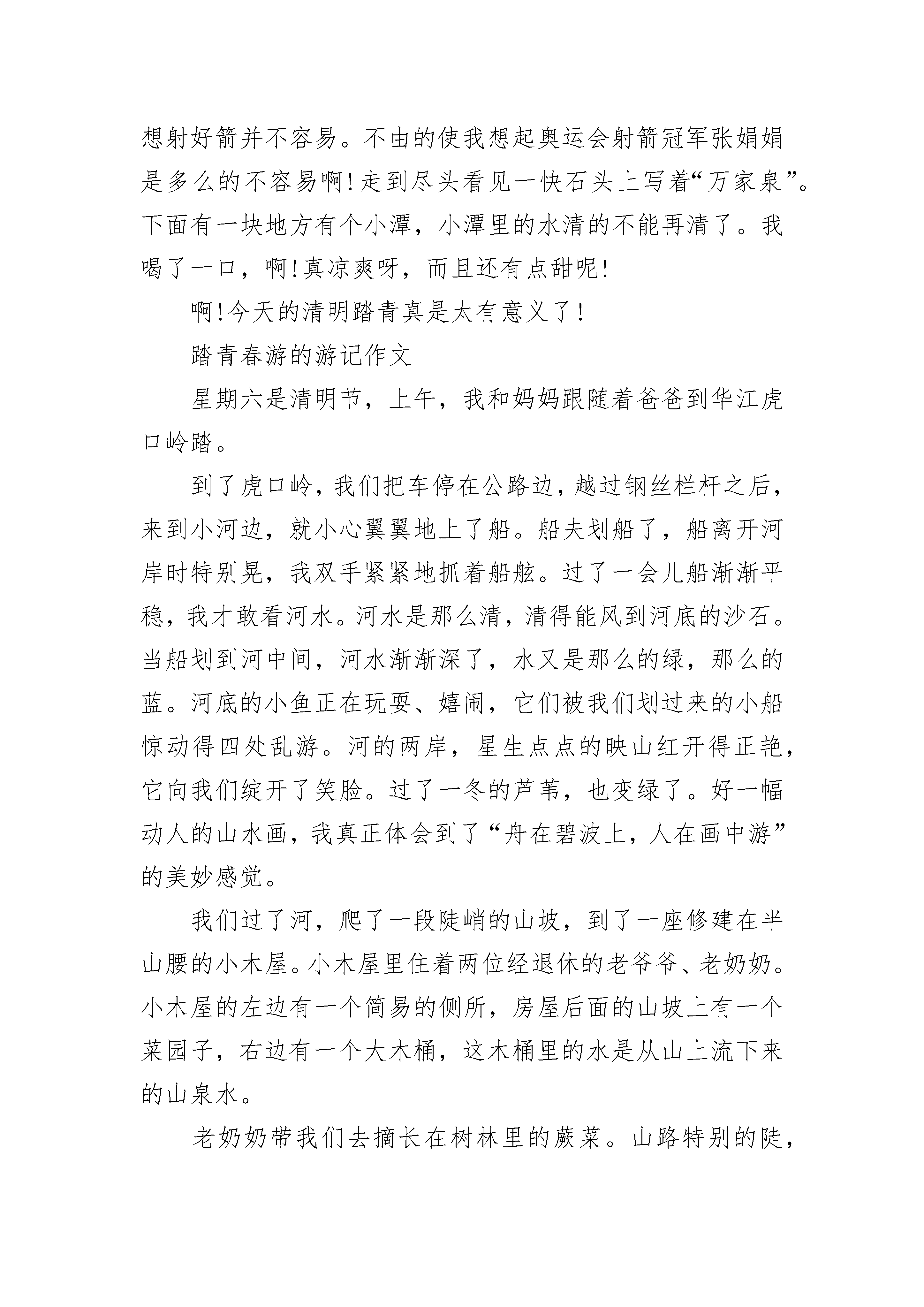 想射好箭并不容易。不由的使我想起奥运会射箭冠军张娟娟是多么的不容易啊!走到尽头看见一快石头上写着“万家泉”。下面有一块地方有个小潭，小潭里的水清的不能再清了。我喝了一口，啊!真凉爽呀，而且还有点甜呢!

啊!今天的清明踏青真是太有意义了!

踏青春游的游记作文

星期六是清明节，上午，我和妈妈跟随着爸爸到华江虎口岭踏。

到了虎口岭，我们把车停在公路边，越过钢丝栏杆之后，来到小河边，就小心翼翼地上了船。船夫划船了，船离开河岸时特别晃，我双手紧紧地抓着船舷。过了一会儿船渐渐平稳，我才敢看河水。河水是那么清，清得能风到河底的沙石。当船划到河中间，河水渐渐深了，水又是那么的绿，那么的蓝。河底的小鱼正在玩耍、嬉闹，它们被我们划过来的小船惊动得四处乱游。河的两岸，星生点点的映山红开得正艳，它向我们绽开了笑脸。过了一冬的芦苇，也变绿了。好一幅动人的山水画，我真正体会到了“舟在碧波上，人在画中游”的美妙感觉。

我们过了河，爬了一段陡峭的山坡，到了一座修建在半山腰的小木屋。小木屋里住着两位经退休的老爷爷、老奶奶。小木屋的左边有一个简易的侧所，房屋后面的山坡上有一个菜园子，右边有一个大木桶，这木桶里的水是从山上流下来的山泉水。

老奶奶带我们去摘长在树林里的蕨菜。山路特别的陡，